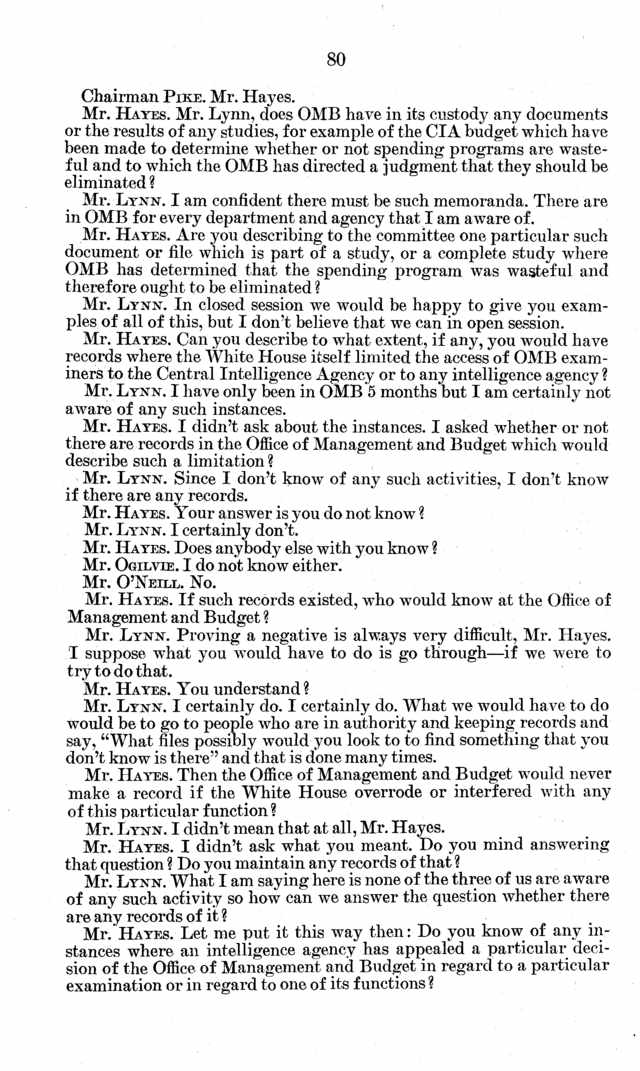 80

Chairman PIKE. Mr. Hayes.

Mr. HAYES. Mr. Lynn, does OMB have in its custody any documents or the results of any studies, for example of the CIA budget which have been made to determine whether or not spending programs are wasteful and to which the OMB has directed a judgment that they should be eliminated?

Mr. LYNN. I am confident there must be such memoranda. There are in OMB for every department and agency that I am aware of.

Mr. HAYES. Are you describing to the committee one particular such document or file which is part of a study, or a complete study where OMB has determined that the spending program was wasteful and therefore ought to be eliminated?

Mr. LYNN. In closed session we would be happy to give you examples of all of this, but I don't believe that we can in open session.

Mr. HAYES. Can you describe to what extent, if any, you would have records where the White House itself limited the access of OMB examiners to the Central Intelligence Agency or to any intelligence agency?

Mr. LYNN. I have only been in OMB 5 months but I am certainly not aware of any such instances.

Mr. HAYES. I didn't ask about the instances. I asked whether or not there are records in the Office of Management and Budget which would describe such a limitation?

Mr. LYNN. Since I don't know of any such activities, I don't know if there are any records.

Mr. HAYES. Your answer is you do not know?

Mr. LYNN. I certainly don't.

Mr. HAYES. Does anybody else with you know?

Mr. OGILVIE. I do not know either.

Mr. O'NEILL. No.

Mr. HAYES. If such records existed, who would know at the Office of Management and Budget?

Mr. LYNN. Proving a negative is always very difficult, Mr. Hayes. I suppose what you would have to do is go through—if we were to try to do that.

Mr. HAYES. You understand?

Mr. LYNN. I certainly do. I certainly do. What we would have to do would be to go to people who are in authority and keeping records and say, "What files possibly would you look to to find something that you don't know is there" and that is done many times.

Mr. HAYES. Then the Office of Management and Budget would never make a record if the White House overrode or interfered with any of this particular function?

Mr. LYNN. I didn't mean that at all, Mr. Hayes.

Mr. HAYES. I didn't ask what you meant. Do you mind answering that question? Do you maintain any records of that?

Mr. LYNN. What I am saying here is none of the three of us are aware of any such activity so how can we answer the question whether there are any records of it?

Mr. HAYES. Let me put it this way then: Do you know of any instances where an intelligence agency has appealed a particular decision of the Office of Management and Budget in regard to a particular examination or in regard to one of its functions?